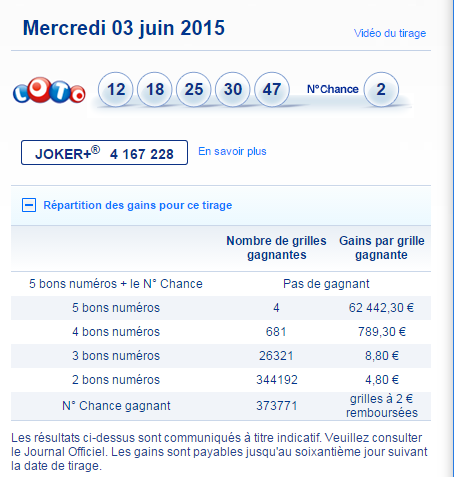 Mercredi 03 juin 2015

Vidéo du tirage

LOTO

12 18 25 30 47 N°Chance 2

JOKER+® 4 167 228

En savoir plus

Répartition des gains pour ce tirage

| | Nombre de grilles gagnantes | Gains par grille gagnante |
|---|---|---|
| 5 bons numéros + le N° Chance | Pas de gagnant | |
| 5 bons numéros | 4 | 62 442,30 € |
| 4 bons numéros | 681 | 789,30 € |
| 3 bons numéros | 26321 | 8,80 € |
| 2 bons numéros | 344192 | 4,80 € |
| N° Chance gagnant | 373771 | grilles à 2 € remboursées |

Les résultats ci-dessus sont communiqués à titre indicatif. Veuillez consulter le Journal Officiel. Les gains sont payables jusqu'au soixantième jour suivant la date de tirage.